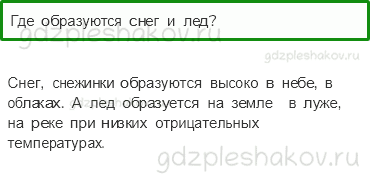 Где образуются снег и лед?

gdzpleshakov.ru

gdzpleshakov.ru

Снег, снежинки образуются высоко в небе, в облаках. А лед образуется на земле в луже, на реке при низких отрицательных температурах.

gdzpleshakov.ru